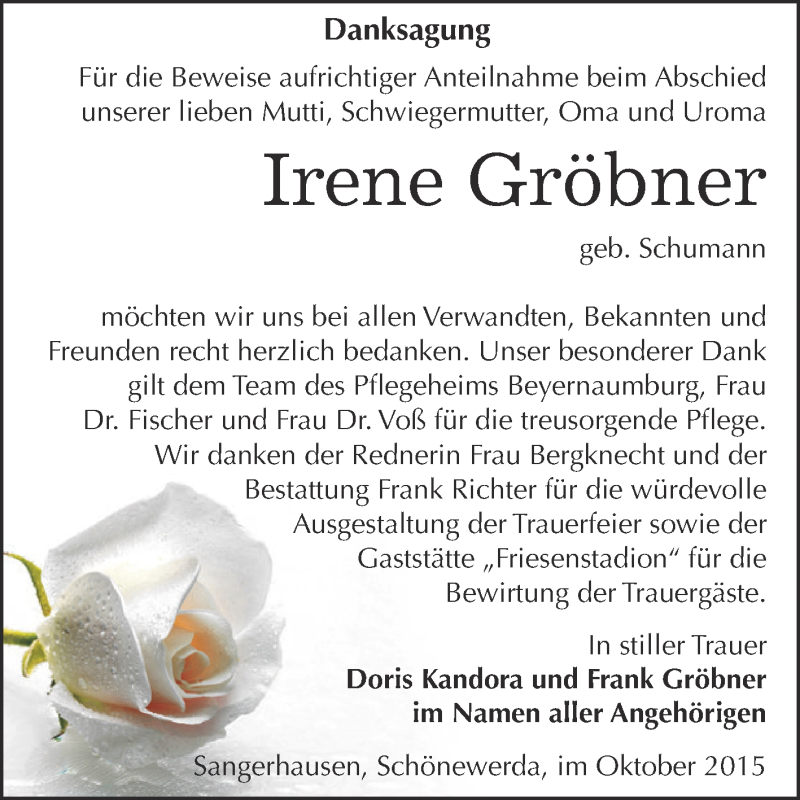 Danksagung

Für die Beweise aufrichtiger Anteilnahme beim Abschied unserer lieben Mutti, Schwiegermutter, Oma und Uroma

Irene Gröbner

geb. Schumann

möchten wir uns bei allen Verwandten, Bekannten und Freunden recht herzlich bedanken. Unser besonderer Dank gilt dem Team des Pflegeheims Beyernaumburg, Frau Dr. Fischer und Frau Dr. Voß für die treusorgende Pflege. Wir danken der Rednerin Frau Bergknecht und der Bestattung Frank Richter für die würdevolle Ausgestaltung der Trauerfeier sowie der Gaststätte „Friesenstadion“ für die Bewirtung der Trauergäste.

In stiller Trauer
Doris Kandora und Frank Gröbner
im Namen aller Angehörigen

Sangerhausen, Schönewerda, im Oktober 2015